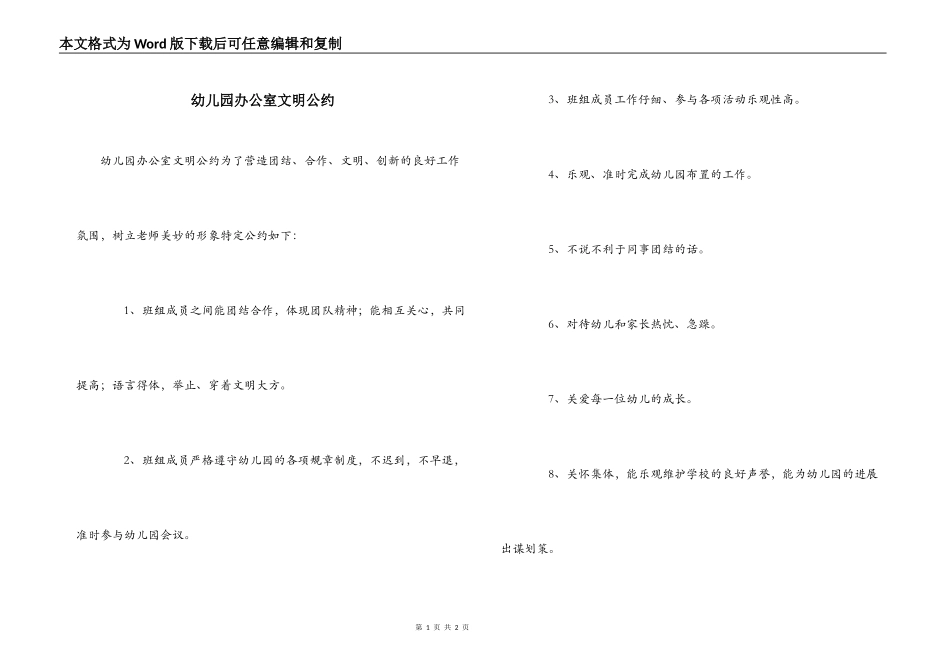 本文格式为Word版下载后可任意编辑和复制

幼儿园办公室文明公约

幼儿园办公室文明公约为了营造团结、合作、文明、创新的良好工作氛围，树立老师美妙的形象特定公约如下：

1、班组成员之间能团结合作，体现团队精神；能相互关心，共同提高；语言得体，举止、穿着文明大方。

2、班组成员严格遵守幼儿园的各项规章制度，不迟到，不早退，准时参与幼儿园会议。

3、班组成员工作仔细、参与各项活动乐观性高。

4、乐观、准时完成幼儿园布置的工作。

5、不说不利于同事团结的话。

6、对待幼儿和家长热忱、急躁。

7、关爱每一位幼儿的成长。

8、关怀集体，能乐观维护学校的良好声誉，能为幼儿园的进展出谋划策。

第 1 页 共 2 页